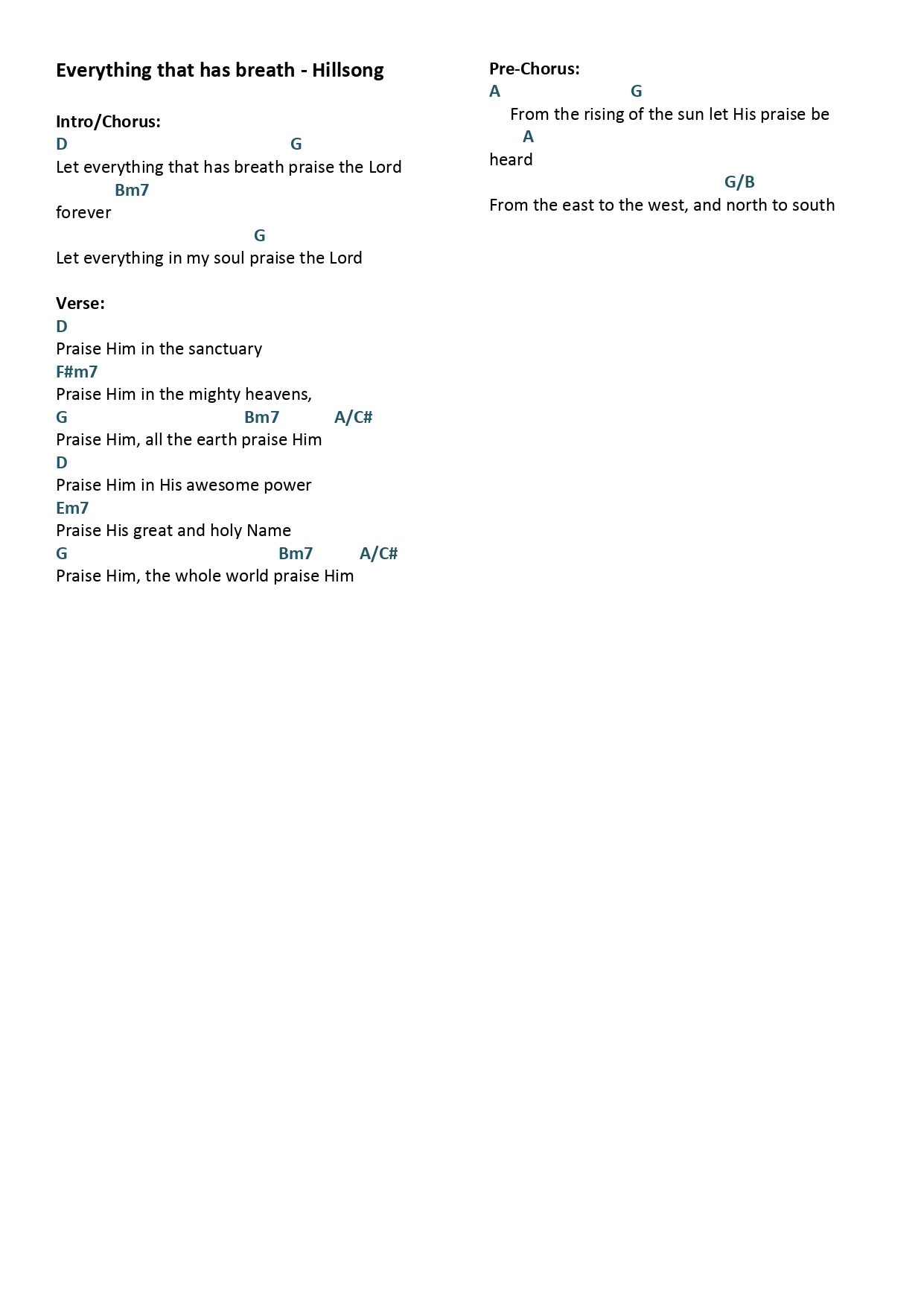 Everything that has breath - Hillsong

Intro/Chorus:
D G
Let everything that has breath praise the Lord
Bm7
forever
G
Let everything in my soul praise the Lord

Verse:
D
Praise Him in the sanctuary
F#m7
Praise Him in the mighty heavens,
G Bm7 A/C#
Praise Him, all the earth praise Him
D
Praise Him in His awesome power
Em7
Praise His great and holy Name
G Bm7 A/C#
Praise Him, the whole world praise Him

Pre-Chorus:
A G
From the rising of the sun let His praise be
A
heard
G/B
From the east to the west, and north to south